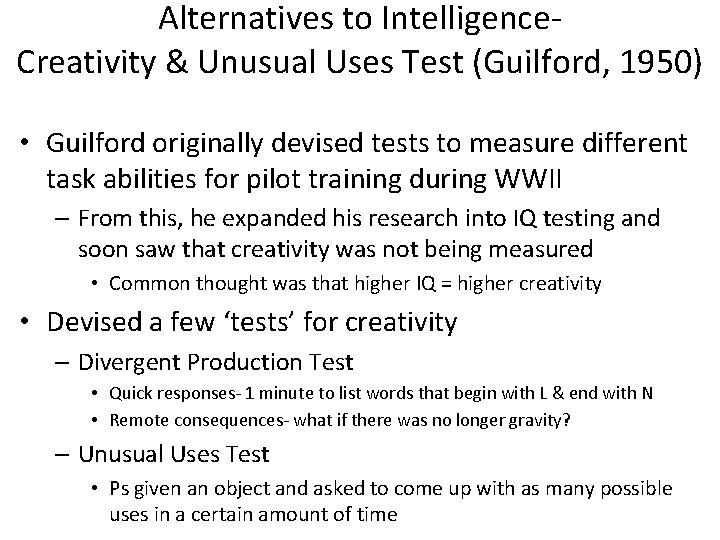 Alternatives to Intelligence-
Creativity & Unusual Uses Test (Guilford, 1950)

• Guilford originally devised tests to measure different task abilities for pilot training during WWII
– From this, he expanded his research into IQ testing and soon saw that creativity was not being measured
• Common thought was that higher IQ = higher creativity
• Devised a few 'tests' for creativity
– Divergent Production Test
• Quick responses- 1 minute to list words that begin with L & end with N
• Remote consequences- what if there was no longer gravity?
– Unusual Uses Test
• Ps given an object and asked to come up with as many possible uses in a certain amount of time